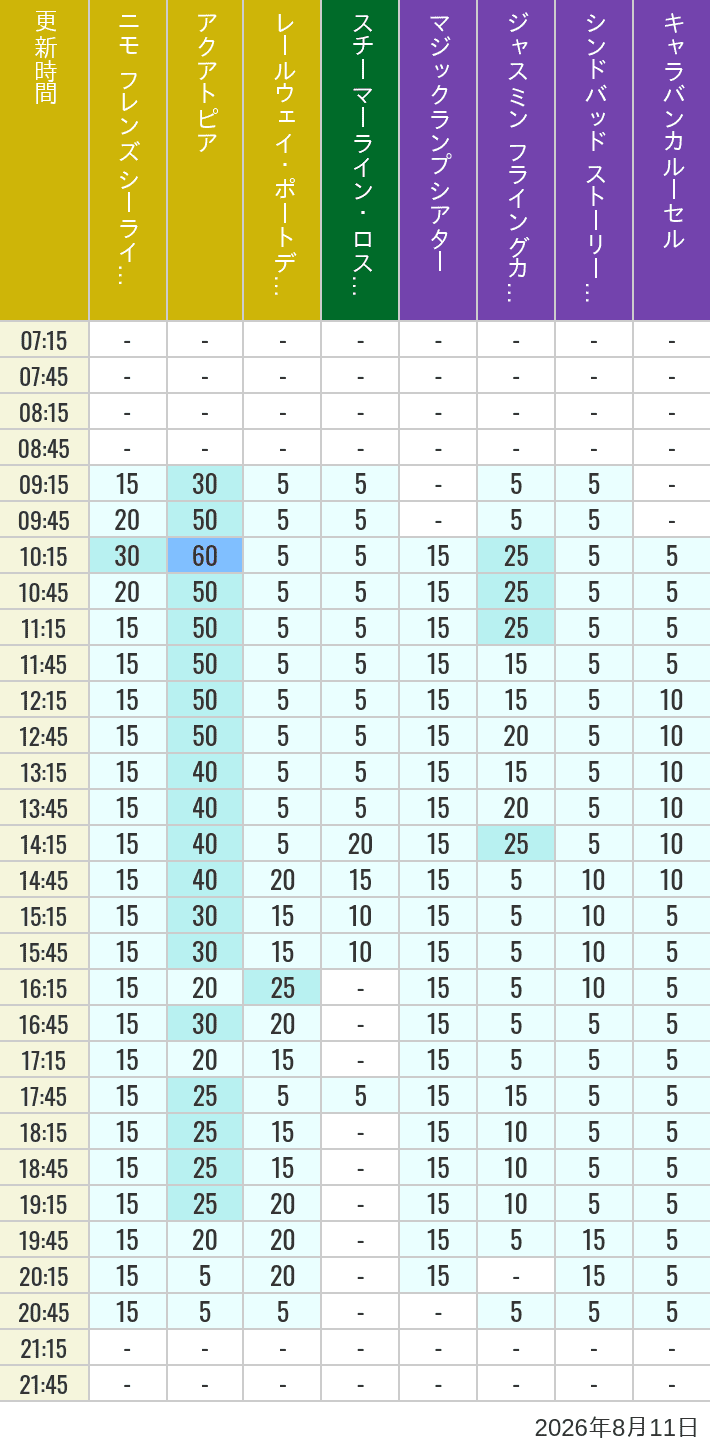 | 更新時間 | ニモ フレンズ シーライ… | アクアトピア | レールウェイ・ポートデ… | スチーマーライン・ロス… | マジックランプシアター | ジャスミン フライングカ… | シンドバッド ストーリー… | キャラバンカルーセル |
|---|---|---|---|---|---|---|---|---|
| 07:15 | - | - | - | - | - | - | - | - |
| 07:45 | - | - | - | - | - | - | - | - |
| 08:15 | - | - | - | - | - | - | - | - |
| 08:45 | - | - | - | - | - | - | - | - |
| 09:15 | 15 | 30 | 5 | 5 | - | 5 | 5 | - |
| 09:45 | 20 | 50 | 5 | 5 | - | 5 | 5 | - |
| 10:15 | 30 | 60 | 5 | 5 | 15 | 25 | 5 | 5 |
| 10:45 | 20 | 50 | 5 | 5 | 15 | 25 | 5 | 5 |
| 11:15 | 15 | 50 | 5 | 5 | 15 | 25 | 5 | 5 |
| 11:45 | 15 | 50 | 5 | 5 | 15 | 15 | 5 | 5 |
| 12:15 | 15 | 50 | 5 | 5 | 15 | 15 | 5 | 10 |
| 12:45 | 15 | 50 | 5 | 5 | 15 | 20 | 5 | 10 |
| 13:15 | 15 | 40 | 5 | 5 | 15 | 15 | 5 | 10 |
| 13:45 | 15 | 40 | 5 | 5 | 15 | 20 | 5 | 10 |
| 14:15 | 15 | 40 | 5 | 20 | 15 | 25 | 5 | 10 |
| 14:45 | 15 | 40 | 20 | 15 | 15 | 5 | 10 | 10 |
| 15:15 | 15 | 30 | 15 | 10 | 15 | 5 | 10 | 5 |
| 15:45 | 15 | 30 | 15 | 10 | 15 | 5 | 10 | 5 |
| 16:15 | 15 | 20 | 25 | - | 15 | 5 | 10 | 5 |
| 16:45 | 15 | 30 | 20 | - | 15 | 5 | 5 | 5 |
| 17:15 | 15 | 20 | 15 | - | 15 | 5 | 5 | 5 |
| 17:45 | 15 | 25 | 5 | 5 | 15 | 15 | 5 | 5 |
| 18:15 | 15 | 25 | 15 | - | 15 | 10 | 5 | 5 |
| 18:45 | 15 | 25 | 15 | - | 15 | 10 | 5 | 5 |
| 19:15 | 15 | 25 | 20 | - | 15 | 10 | 5 | 5 |
| 19:45 | 15 | 20 | 20 | - | 15 | 5 | 15 | 5 |
| 20:15 | 15 | 5 | 20 | - | 15 | - | 15 | 5 |
| 20:45 | 15 | 5 | 5 | - | - | 5 | 5 | 5 |
| 21:15 | - | - | - | - | - | - | - | - |
| 21:45 | - | - | - | - | - | - | - | - |

2026年8月11日